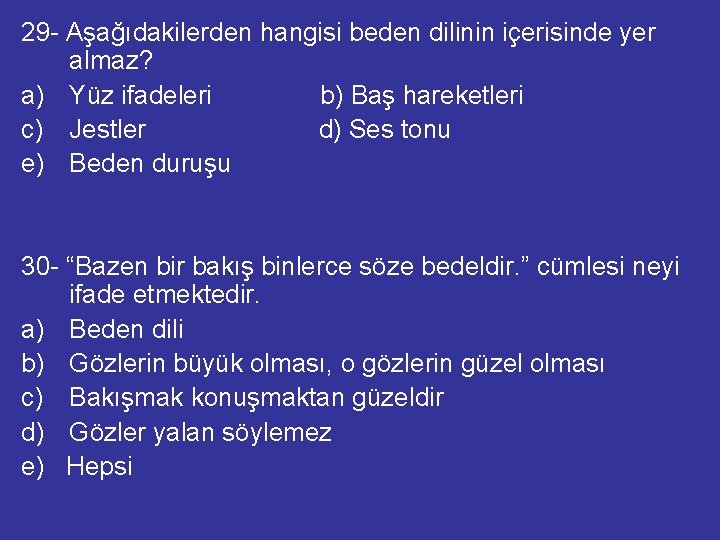 29- Aşağıdakilerden hangisi beden dilinin içerisinde yer almaz?

a) Yüz ifadeleri

b) Baş hareketleri

c) Jestler

d) Ses tonu

e) Beden duruşu

30- “Bazen bir bakış binlerce söze bedeldir.” cümlesi neyi ifade etmektedir.

a) Beden dili

b) Gözlerin büyük olması, o gözlerin güzel olması

c) Bakışmak konuşmaktan güzeldir

d) Gözler yalan söylemez

e) Hepsi